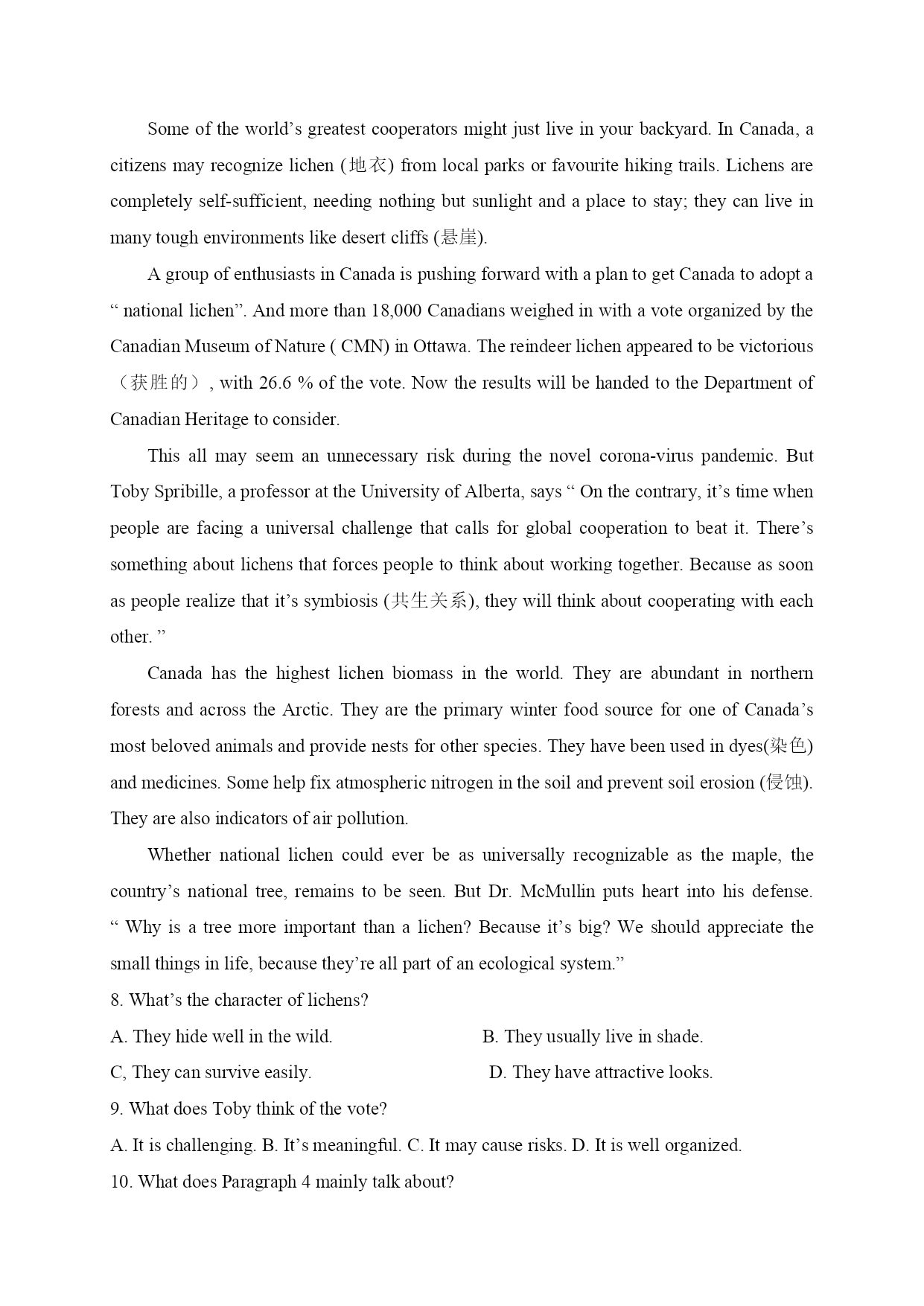 Some of the world’s greatest cooperators might just live in your backyard. In Canada, a citizens may recognize lichen (地衣) from local parks or favourite hiking trails. Lichens are completely self-sufficient, needing nothing but sunlight and a place to stay; they can live in many tough environments like desert cliffs (悬崖).

A group of enthusiasts in Canada is pushing forward with a plan to get Canada to adopt a “ national lichen”. And more than 18,000 Canadians weighed in with a vote organized by the Canadian Museum of Nature ( CMN) in Ottawa. The reindeer lichen appeared to be victorious （获胜的）, with 26.6 % of the vote. Now the results will be handed to the Department of Canadian Heritage to consider.

This all may seem an unnecessary risk during the novel corona-virus pandemic. But Toby Spribille, a professor at the University of Alberta, says “ On the contrary, it’s time when people are facing a universal challenge that calls for global cooperation to beat it. There’s something about lichens that forces people to think about working together. Because as soon as people realize that it’s symbiosis (共生关系), they will think about cooperating with each other. ”

Canada has the highest lichen biomass in the world. They are abundant in northern forests and across the Arctic. They are the primary winter food source for one of Canada’s most beloved animals and provide nests for other species. They have been used in dyes(染色) and medicines. Some help fix atmospheric nitrogen in the soil and prevent soil erosion (侵蚀). They are also indicators of air pollution.

Whether national lichen could ever be as universally recognizable as the maple, the country’s national tree, remains to be seen. But Dr. McMullin puts heart into his defense. “ Why is a tree more important than a lichen? Because it’s big? We should appreciate the small things in life, because they’re all part of an ecological system.”

8. What’s the character of lichens?

A. They hide well in the wild.

B. They usually live in shade.

C, They can survive easily.

D. They have attractive looks.

9. What does Toby think of the vote?

A. It is challenging. B. It’s meaningful. C. It may cause risks. D. It is well organized.

10. What does Paragraph 4 mainly talk about?